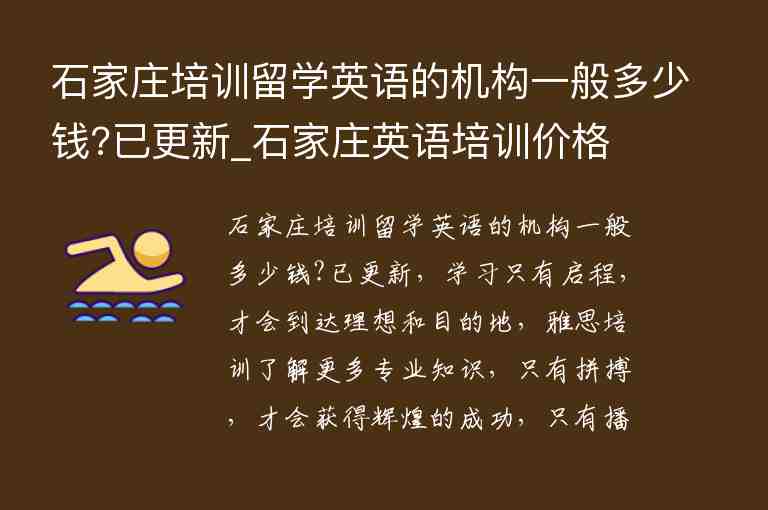 石家庄培训留学英语的机构一般多少钱?已更新_石家庄英语培训价格

石家庄培训留学英语的机构一般多少钱?已更新，学习只有启程，才会到达理想和目的地，雅思培训了解更多专业知识，只有拼搏，才会获得辉煌的成功，只有播